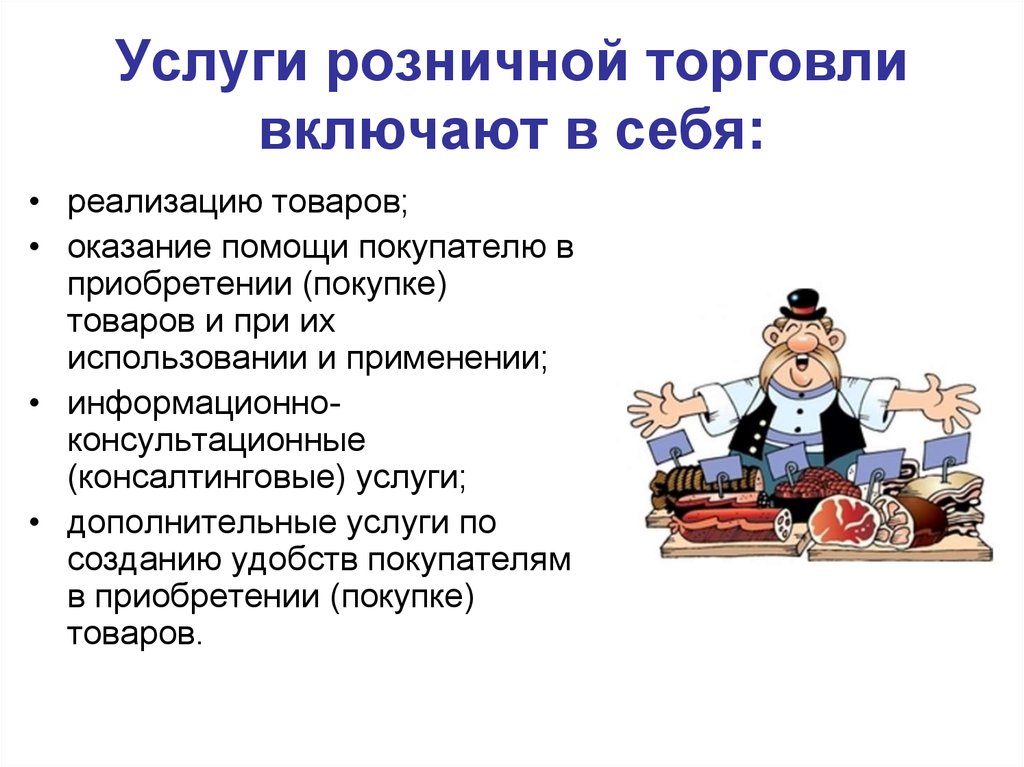 Услуги розничной торговли включают в себя:

• реализацию товаров;
• оказание помощи покупателю в приобретении (покупке) товаров и при их использовании и применении;
• информационно-консультационные (консалтинговые) услуги;
• дополнительные услуги по созданию удобств покупателям в приобретении (покупке) товаров.